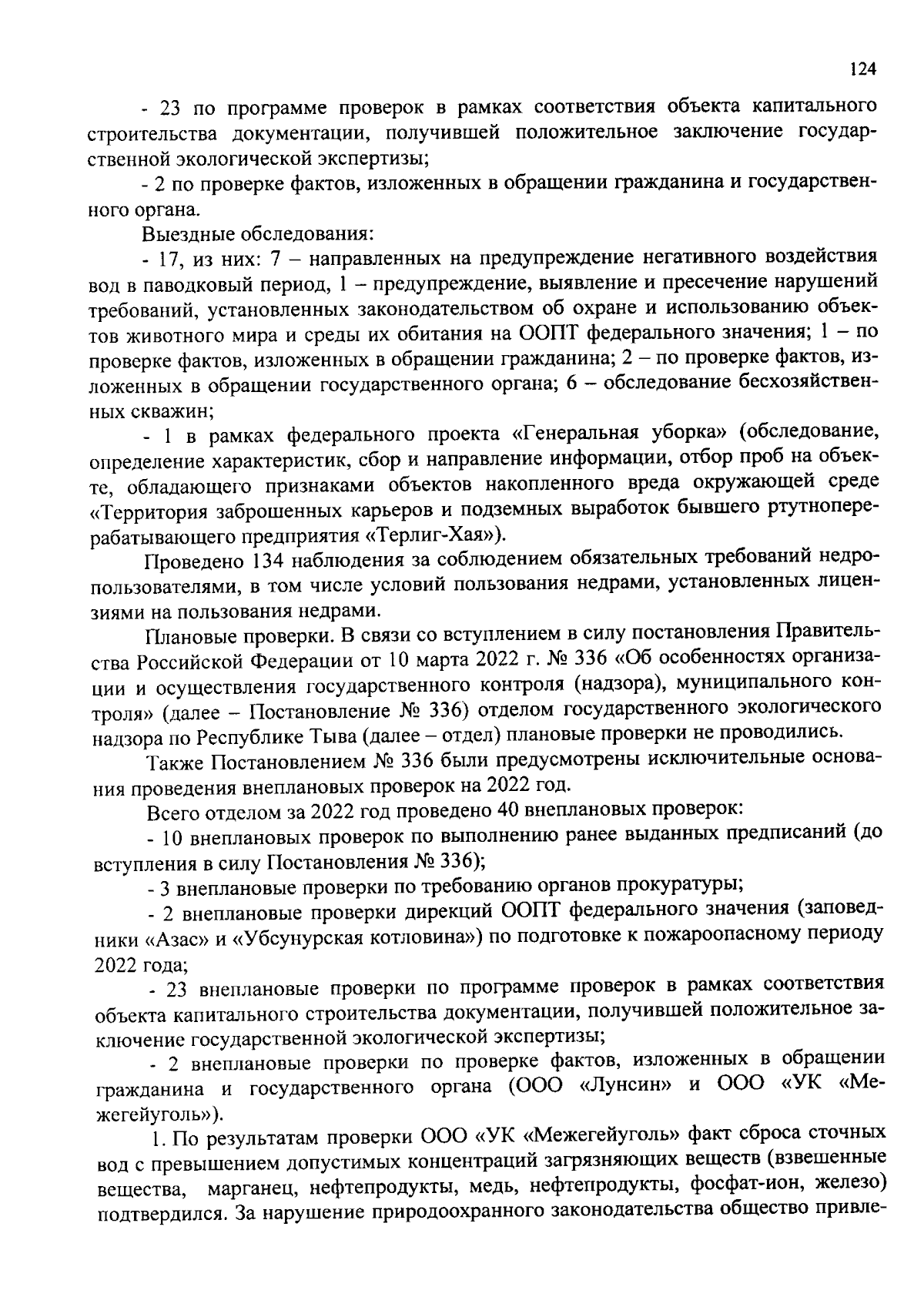 124

- 23 по программе проверок в рамках соответствия объекта капитального строительства документации, получившей положительное заключение государственной экологической экспертизы;

- 2 по проверке фактов, изложенных в обращении гражданина и государственного органа.

Выездные обследования:

- 17, из них: 7 – направленных на предупреждение негативного воздействия вод в паводковый период, 1 – предупреждение, выявление и пресечение нарушений требований, установленных законодательством об охране и использованию объектов животного мира и среды их обитания на ООПТ федерального значения; 1 – по проверке фактов, изложенных в обращении гражданина; 2 – по проверке фактов, изложенных в обращении государственного органа; 6 – обследование бесхозяйственных скважин;

- 1 в рамках федерального проекта «Генеральная уборка» (обследование, определение характеристик, сбор и направление информации, отбор проб на объекте, обладающего признаками объектов накопленного вреда окружающей среде «Территория заброшенных карьеров и подземных выработок бывшего ртутноперерабатывающего предприятия «Терлиг-Хая»).

Проведено 134 наблюдения за соблюдением обязательных требований недропользователями, в том числе условий пользования недрами, установленных лицензиями на пользования недрами.

Плановые проверки. В связи со вступлением в силу постановления Правительства Российской Федерации от 10 марта 2022 г. № 336 «Об особенностях организации и осуществления государственного контроля (надзора), муниципального контроля» (далее – Постановление № 336) отделом государственного экологического надзора по Республике Тыва (далее – отдел) плановые проверки не проводились.

Также Постановлением № 336 были предусмотрены исключительные основания проведения внеплановых проверок на 2022 год.

Всего отделом за 2022 год проведено 40 внеплановых проверок:

- 10 внеплановых проверок по выполнению ранее выданных предписаний (до вступления в силу Постановления № 336);

- 3 внеплановые проверки по требованию органов прокуратуры;

- 2 внеплановые проверки дирекций ООПТ федерального значения (заповедники «Азас» и «Убсунурская котловина») по подготовке к пожароопасному периоду 2022 года;

- 23 внеплановые проверки по программе проверок в рамках соответствия объекта капитального строительства документации, получившей положительное заключение государственной экологической экспертизы;

- 2 внеплановые проверки по проверке фактов, изложенных в обращении гражданина и государственного органа (ООО «Лунсин» и ООО «УК «Межегейуголь»).

1. По результатам проверки ООО «УК «Межегейуголь» факт сброса сточных вод с превышением допустимых концентраций загрязняющих веществ (взвешенные вещества, марганец, нефтепродукты, медь, нефтепродукты, фосфат-ион, железо) подтвердился. За нарушение природоохранного законодательства общество привле-